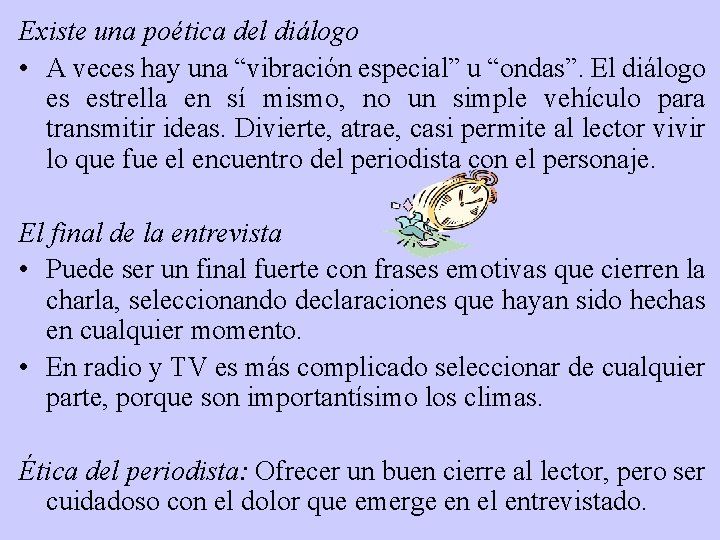 Existe una poética del diálogo

• A veces hay una “vibración especial” u “ondas”. El diálogo es estrella en sí mismo, no un simple vehículo para transmitir ideas. Divierte, atrae, casi permite al lector vivir lo que fue el encuentro del periodista con el personaje.

El final de la entrevista

• Puede ser un final fuerte con frases emotivas que cierren la charla, seleccionando declaraciones que hayan sido hechas en cualquier momento.

• En radio y TV es más complicado seleccionar de cualquier parte, porque son importantísimo los climas.

Ética del periodista: Ofrecer un buen cierre al lector, pero ser cuidadoso con el dolor que emerge en el entrevistado.